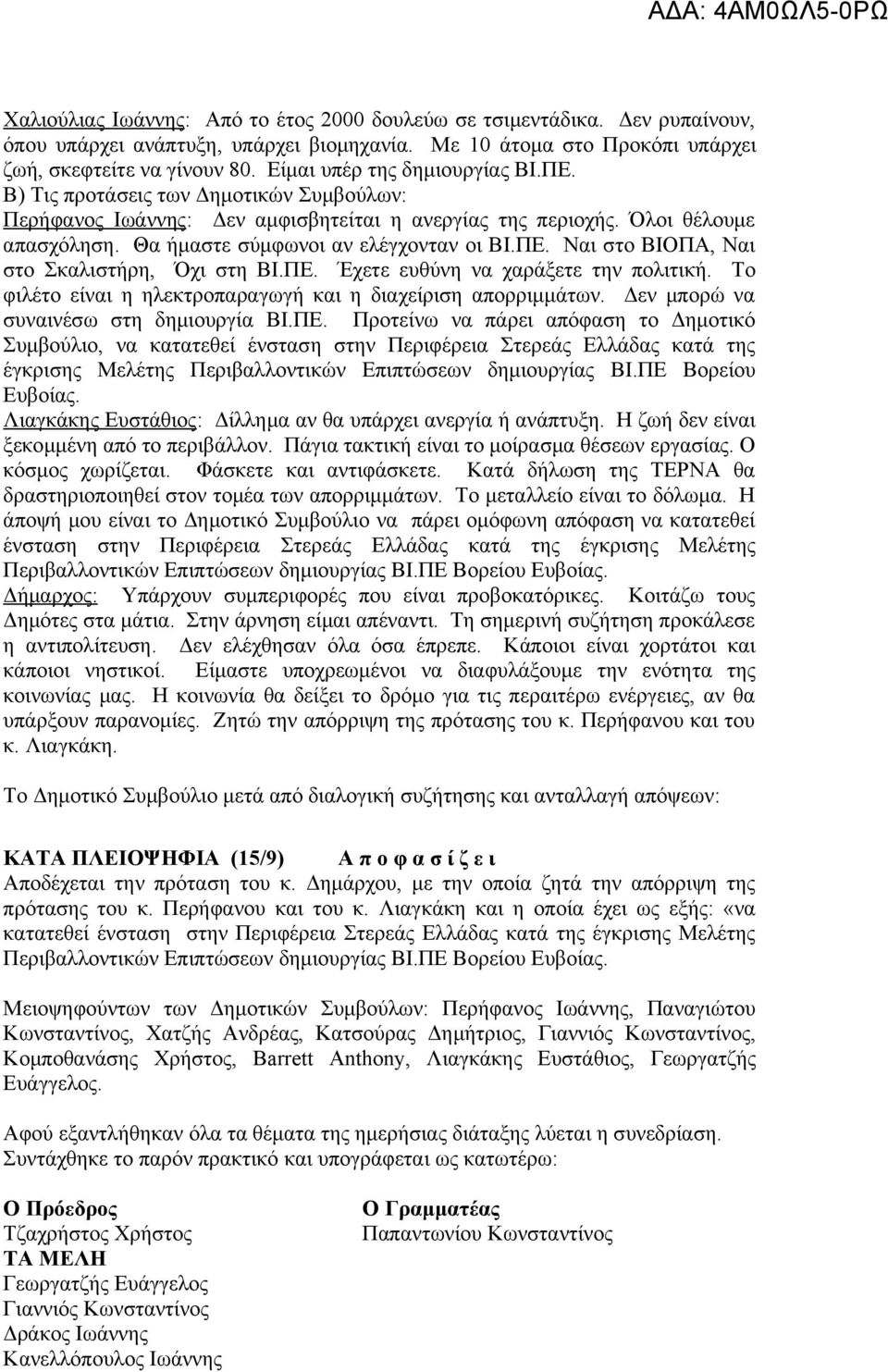 ΑΔΑ: 4ΑΜ0ΩΛ5-0ΡΩ

Χαλιούλιας Ιωάννης: Από το έτος 2000 δουλεύω σε τσιμεντάδικα. Δεν ρυπαίνουν, όπου υπάρχει ανάπτυξη, υπάρχει βιομηχανία. Με 10 άτομα στο Προκόπι υπάρχει ζωή, σκεφτείτε να γίνουν 80. Είμαι υπέρ της δημιουργίας ΒΙ.ΠΕ.
Β) Τις προτάσεις των Δημοτικών Συμβούλων:
Περήφανος Ιωάννης: Δεν αμφισβητείται η ανεργίας της περιοχής. Όλοι θέλουμε απασχόληση. Θα ήμαστε σύμφωνοι αν ελέγχονταν οι ΒΙ.ΠΕ. Ναι στο ΒΙΟΠΑ, Ναι στο Σκαλιστήρη, Όχι στη ΒΙ.ΠΕ. Έχετε ευθύνη να χαράξετε την πολιτική. Το φιλέτο είναι η ηλεκτροπαραγωγή και η διαχείριση απορριμμάτων. Δεν μπορώ να συναινέσω στη δημιουργία ΒΙ.ΠΕ. Προτείνω να πάρει απόφαση το Δημοτικό Συμβούλιο, να κατατεθεί ένσταση στην Περιφέρεια Στερεάς Ελλάδας κατά της έγκρισης Μελέτης Περιβαλλοντικών Επιπτώσεων δημιουργίας ΒΙ.ΠΕ Βορείου Ευβοίας.
Λιαγκάκης Ευστάθιος: Δίλλημα αν θα υπάρχει ανεργία ή ανάπτυξη. Η ζωή δεν είναι ξεκομμένη από το περιβάλλον. Πάγια τακτική είναι το μοίρασμα θέσεων εργασίας. Ο κόσμος χωρίζεται. Φάσκετε και αντιφάσκετε. Κατά δήλωση της ΤΕΡΝΑ θα δραστηριοποιηθεί στον τομέα των απορριμμάτων. Το μεταλλείο είναι το δόλωμα. Η άποψή μου είναι το Δημοτικό Συμβούλιο να πάρει ομόφωνη απόφαση να κατατεθεί ένσταση στην Περιφέρεια Στερεάς Ελλάδας κατά της έγκρισης Μελέτης Περιβαλλοντικών Επιπτώσεων δημιουργίας ΒΙ.ΠΕ Βορείου Ευβοίας.
Δήμαρχος: Υπάρχουν συμπεριφορές που είναι προβοκατόρικες. Κοιτάζω τους Δημότες στα μάτια. Στην άρνηση είμαι απέναντι. Τη σημερινή συζήτηση προκάλεσε η αντιπολίτευση. Δεν ελέχθησαν όλα όσα έπρεπε. Κάποιοι είναι χορτάτοι και κάποιοι νηστικοί. Είμαστε υποχρεωμένοι να διαφυλάξουμε την ενότητα της κοινωνίας μας. Η κοινωνία θα δείξει το δρόμο για τις περαιτέρω ενέργειες, αν θα υπάρξουν παρανομίες. Ζητώ την απόρριψη της πρότασης του κ. Περήφανου και του κ. Λιαγκάκη.

Το Δημοτικό Συμβούλιο μετά από διαλογική συζήτηση και ανταλλαγή απόψεων:

ΚΑΤΑ ΠΛΕΙΟΨΗΦΙΑ (15/9) Α π ο φ α σ ί ζ ε ι
Αποδέχεται την πρόταση του κ. Δημάρχου, με την οποία ζητά την απόρριψη της πρότασης του κ. Περήφανου και του κ. Λιαγκάκη και η οποία έχει ως εξής: «να κατατεθεί ένσταση στην Περιφέρεια Στερεάς Ελλάδας κατά της έγκρισης Μελέτης Περιβαλλοντικών Επιπτώσεων δημιουργίας ΒΙ.ΠΕ Βορείου Ευβοίας.

Μειοψηφούντων των Δημοτικών Συμβούλων: Περήφανος Ιωάννης, Παναγιώτου Κωνσταντίνος, Χατζής Ανδρέας, Κατσούρας Δημήτριος, Γιαννιός Κωνσταντίνος, Κομποθανάσης Χρήστος, Barrett Anthony, Λιαγκάκης Ευστάθιος, Γεωργατζής Ευάγγελος.

Αφού εξαντλήθηκαν όλα τα θέματα της ημερήσιας διάταξης λύεται η συνεδρίαση. Συντάχθηκε το παρόν πρακτικό και υπογράφεται ως κατωτέρω:

Ο Πρόεδρος
Τζαχρήστος Χρήστος
ΤΑ ΜΕΛΗ
Γεωργατζής Ευάγγελος
Γιαννιός Κωνσταντίνος
Δράκος Ιωάννης
Κανελλόπουλος Ιωάννης

Ο Γραμματέας
Παπαντωνίου Κωνσταντίνος